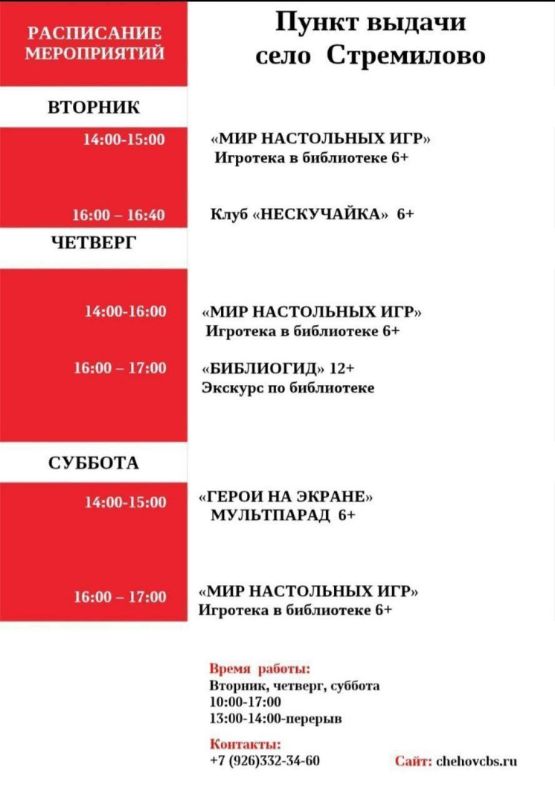 РАСПИСАНИЕ МЕРОПРИЯТИЙ

Пункт выдачи село Стремилово

ВТОРНИК

14:00-15:00 «МИР НАСТОЛЬНЫХ ИГР» Игротека в библиотеке 6+

16:00 – 16:40 Клуб «НЕСКУЧАЙКА» 6+

ЧЕТВЕРГ

14:00-16:00 «МИР НАСТОЛЬНЫХ ИГР» Игротека в библиотеке 6+

16:00 – 17:00 «БИБЛИОГИД» 12+ Экскурс по библиотеке

СУББОТА

14:00-15:00 «ГЕРОИ НА ЭКРАНЕ» МУЛЬТПАРАД 6+

16:00 – 17:00 «МИР НАСТОЛЬНЫХ ИГР» Игротека в библиотеке 6+

Время работы:
Вторник, четверг, суббота
10:00-17:00
13:00-14:00-перерыв

Контакты:
+7 (926)332-34-60

Сайт: chehovcbs.ru